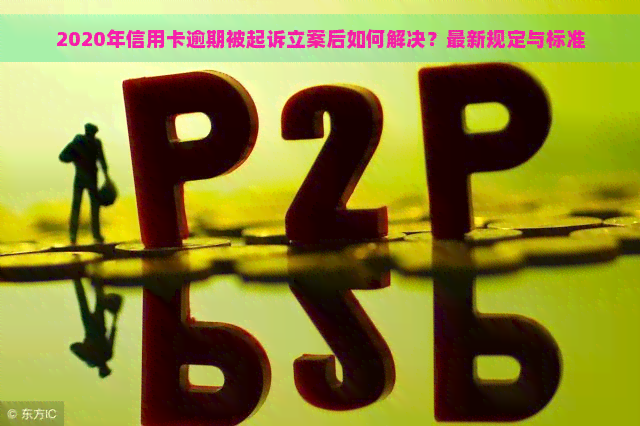 2020年信用卡逾期被起诉立案后如何解决？最新规定与标准

P2P

© 东方IC